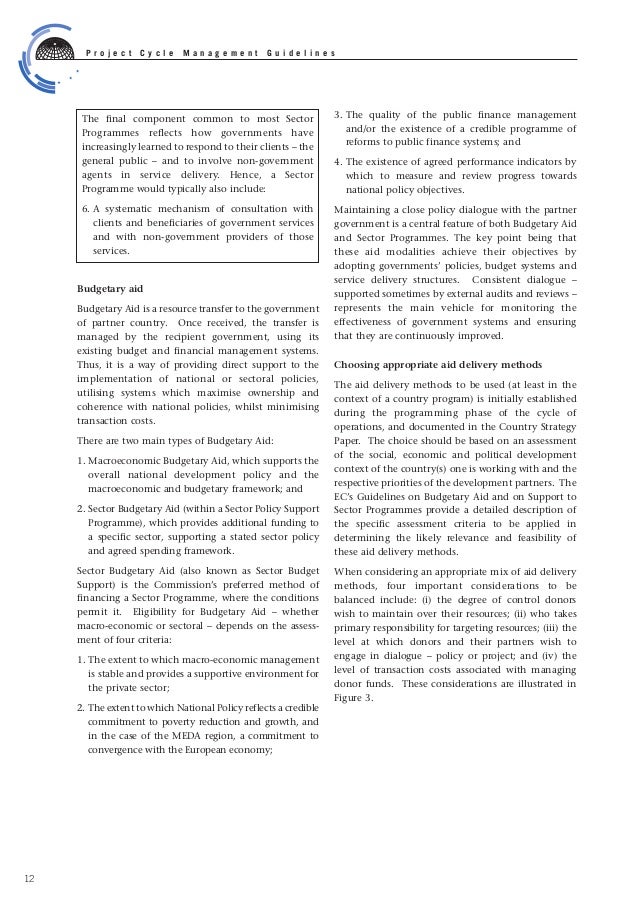 Project Cycle Management Guidelines

The final component common to most Sector Programmes reflects how governments have increasingly learned to respond to their clients – the general public – and to involve non-government agents in service delivery. Hence, a Sector Programme would typically also include:

6. A systematic mechanism of consultation with clients and beneficiaries of government services and with non-government providers of those services.

Budgetary aid

Budgetary Aid is a resource transfer to the government of partner country. Once received, the transfer is managed by the recipient government, using its existing budget and financial management systems. Thus, it is a way of providing direct support to the implementation of national or sectoral policies, utilising systems which maximise ownership and coherence with national policies, whilst minimising transaction costs.

There are two main types of Budgetary Aid:

1. Macroeconomic Budgetary Aid, which supports the overall national development policy and the macroeconomic and budgetary framework; and

2. Sector Budgetary Aid (within a Sector Policy Support Programme), which provides additional funding to a specific sector, supporting a stated sector policy and agreed spending framework.

Sector Budgetary Aid (also known as Sector Budget Support) is the Commission's preferred method of financing a Sector Programme, where the conditions permit it. Eligibility for Budgetary Aid – whether macro-economic or sectoral – depends on the assessment of four criteria:

1. The extent to which macro-economic management is stable and provides a supportive environment for the private sector;

2. The extent to which National Policy reflects a credible commitment to poverty reduction and growth, and in the case of the MEDA region, a commitment to convergence with the European economy;

3. The quality of the public finance management and/or the existence of a credible programme of reforms to public finance systems; and

4. The existence of agreed performance indicators by which to measure and review progress towards national policy objectives.

Maintaining a close policy dialogue with the partner government is a central feature of both Budgetary Aid and Sector Programmes. The key point being that these aid modalities achieve their objectives by adopting governments' policies, budget systems and service delivery structures. Consistent dialogue – supported sometimes by external audits and reviews – represents the main vehicle for monitoring the effectiveness of government systems and ensuring that they are continuously improved.

Choosing appropriate aid delivery methods

The aid delivery methods to be used (at least in the context of a country program) is initially established during the programming phase of the cycle of operations, and documented in the Country Strategy Paper. The choice should be based on an assessment of the social, economic and political development context of the country(s) one is working with and the respective priorities of the development partners. The EC's Guidelines on Budgetary Aid and on Support to Sector Programmes provide a detailed description of the specific assessment criteria to be applied in determining the likely relevance and feasibility of these aid delivery methods.

When considering an appropriate mix of aid delivery methods, four important considerations to be balanced include: (i) the degree of control donors wish to maintain over their resources; (ii) who takes primary responsibility for targeting resources; (iii) the level at which donors and their partners wish to engage in dialogue – policy or project; and (iv) the level of transaction costs associated with managing donor funds. These considerations are illustrated in Figure 3.

12